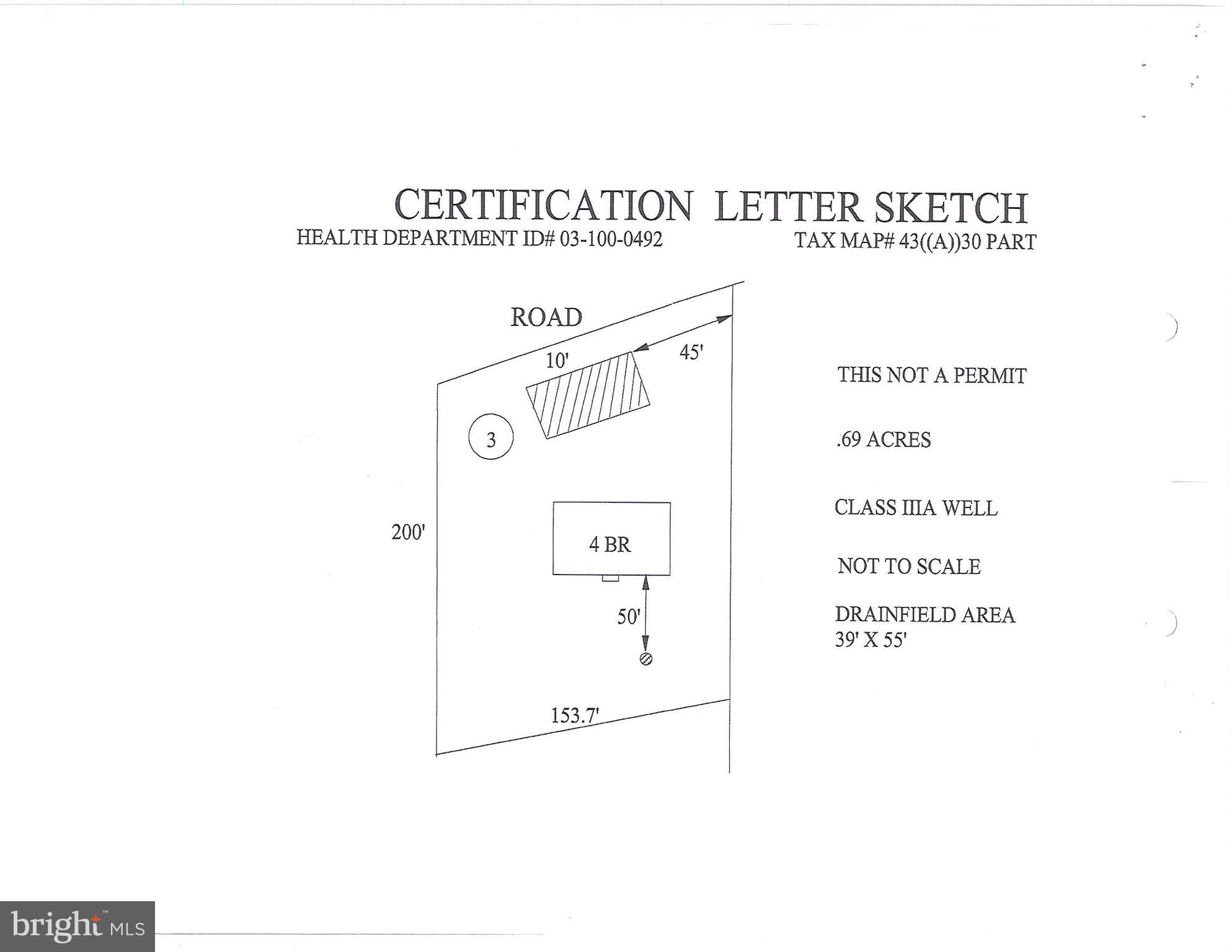 CERTIFICATION LETTER SKETCH

HEALTH DEPARTMENT ID# 03-100-0492

TAX MAP# 43((A))30 PART

ROAD

10'

45'

3

200'

4 BR

50'

153.7'

THIS NOT A PERMIT

.69 ACRES

CLASS IIIA WELL

NOT TO SCALE

DRAINFIELD AREA
39' X 55'

bright MLS